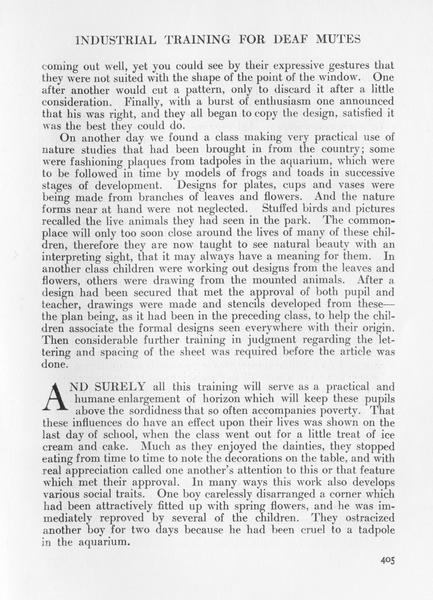 INDUSTRIAL TRAINING FOR DEAF MUTES

coming out well, yet you could see by their expressive gestures that they were not suited with the shape of the point of the window. One after another would cut a pattern, only to discard it after a little consideration. Finally, with a burst of enthusiasm one announced that his was right, and they all began to copy the design, satisfied it was the best they could do.

On another day we found a class making very practical use of nature studies that had been brought in from the country; some were fashioning plaques from tadpoles in the aquarium, which were to be followed in time by models of frogs and toads in successive stages of development. Designs for plates, cups and vases were being made from branches of leaves and flowers. And the nature forms near at hand were not neglected. Stuffed birds and pictures recalled the live animals they had seen in the park. The commonplace will only too soon close around the lives of many of these children, therefore they are now taught to see natural beauty with an interpreting sight, that it may always have a meaning for them. In another class children were working out designs from the leaves and flowers, others were drawing from the mounted animals. After a design had been secured that met the approval of both pupil and teacher, drawings were made and stencils developed from these—the plan being, as it had been in the preceding class, to help the children associate the formal designs seen everywhere with their origin. Then considerable further training in judgment regarding the lettering and spacing of the sheet was required before the article was done.

AND SURELY all this training will serve as a practical and humane enlargement of horizon which will keep these pupils above the sordidness that so often accompanies poverty. That these influences do have an effect upon their lives was shown on the last day of school, when the class went out for a little treat of ice cream and cake. Much as they enjoyed the dainties, they stopped eating from time to time to note the decorations on the table, and with real appreciation called one another's attention to this or that feature which met their approval. In many ways this work also develops various social traits. One boy carelessly disarranged a corner which had been attractively fitted up with spring flowers, and he was immediately reproved by several of the children. They ostracized another boy for two days because he had been cruel to a tadpole in the aquarium.

405